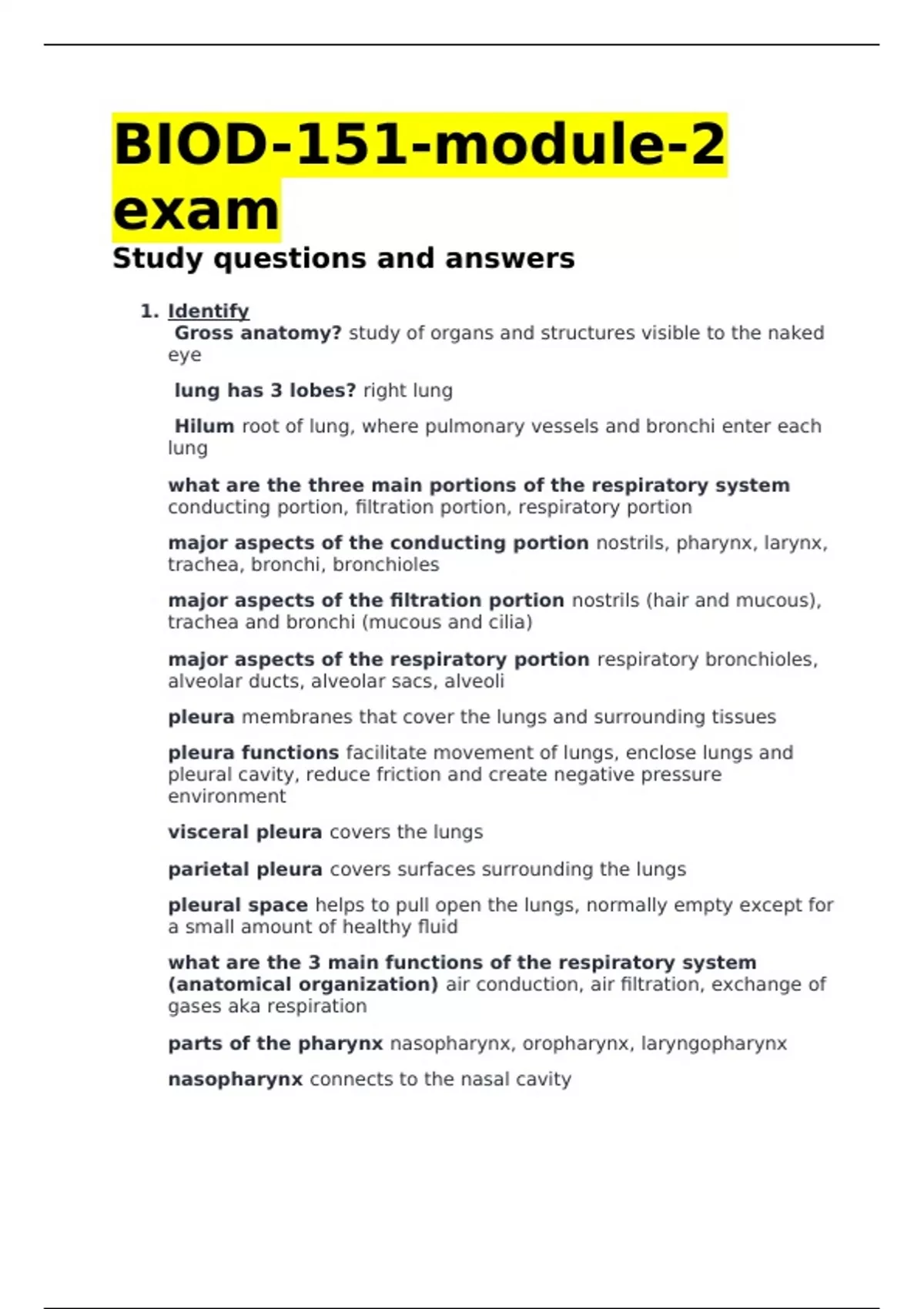 BIOD-151-module-2 exam

Study questions and answers

1. Identify

Gross anatomy? study of organs and structures visible to the naked eye

lung has 3 lobes? right lung

Hilum root of lung, where pulmonary vessels and bronchi enter each lung

what are the three main portions of the respiratory system conducting portion, filtration portion, respiratory portion

major aspects of the conducting portion nostrils, pharynx, larynx, trachea, bronchi, bronchioles

major aspects of the filtration portion nostrils (hair and mucous), trachea and bronchi (mucous and cilia)

major aspects of the respiratory portion respiratory bronchioles, alveolar ducts, alveolar sacs, alveoli

pleura membranes that cover the lungs and surrounding tissues

pleura functions facilitate movement of lungs, enclose lungs and pleural cavity, reduce friction and create negative pressure environment

visceral pleura covers the lungs

parietal pleura covers surfaces surrounding the lungs

pleural space helps to pull open the lungs, normally empty except for a small amount of healthy fluid

what are the 3 main functions of the respiratory system (anatomical organization) air conduction, air filtration, exchange of gases aka respiration

parts of the pharynx nasopharynx, oropharynx, laryngopharynx

nasopharynx connects to the nasal cavity